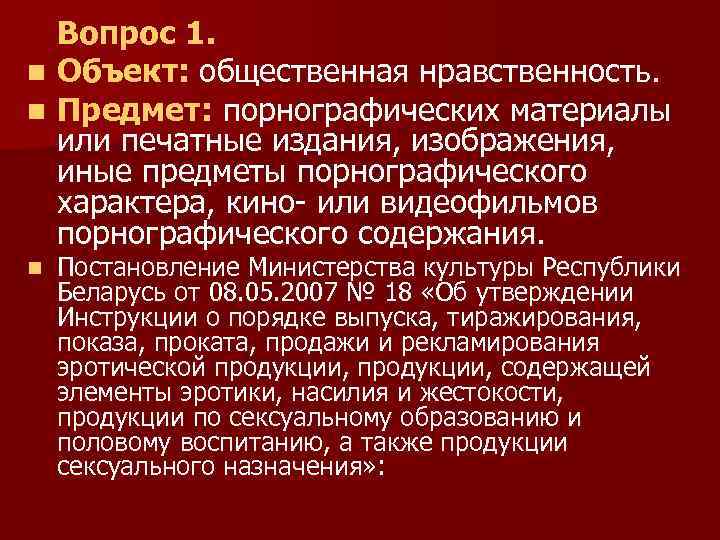 Вопрос 1.

Объект: общественная нравственность.

Предмет: порнографических материалы или печатные издания, изображения, иные предметы порнографического характера, кино- или видеофильмов порнографического содержания.

Постановление Министерства культуры Республики Беларусь от 08.05.2007 № 18 «Об утверждении Инструкции о порядке выпуска, тиражирования, показа, проката, продажи и рекламирования эротической продукции, продукции, содержащей элементы эротики, насилия и жестокости, продукции по сексуальному образованию и половому воспитанию, а также продукции сексуального назначения»: